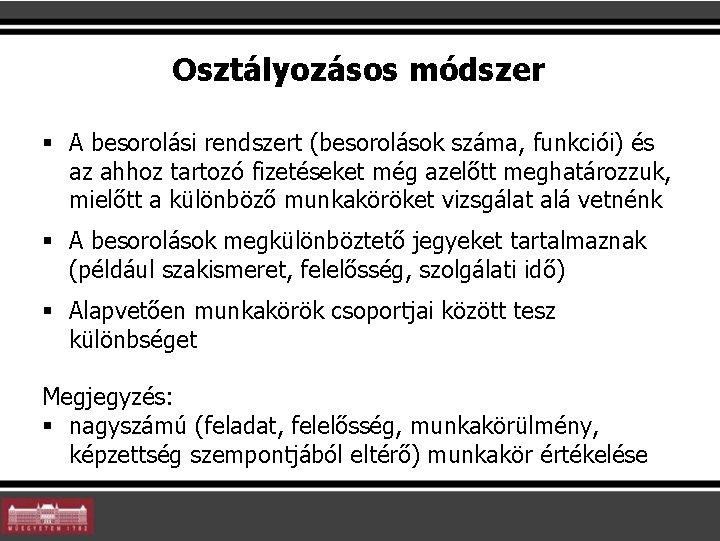 Osztályozásos módszer

▪ A besorolási rendszert (besorolások száma, funkciói) és az ahhoz tartozó fizetéseket még azelőtt meghatározzuk, mielőtt a különböző munkaköröket vizsgálat alá vetnénk

▪ A besorolások megkülönböztető jegyeket tartalmaznak (például szakismeret, felelősség, szolgálati idő)

▪ Alapvetően munkakörök csoportjai között tesz különbséget

Megjegyzés:
▪ nagyszámú (feladat, felelősség, munkakörülmény, képzettség szempontjából eltérő) munkakör értékelése

MŰEGYETEM 1782